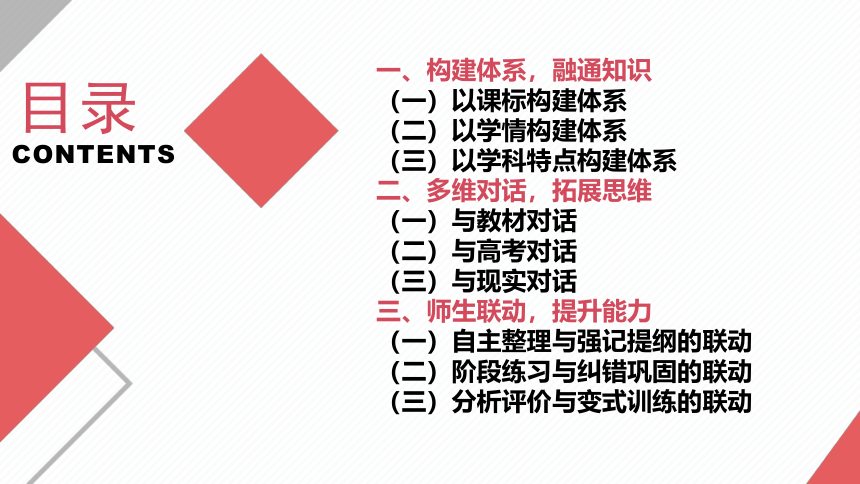 目录
CONTENTS

一、构建体系，融通知识
（一）以课标构建体系
（二）以学情构建体系
（三）以学科特点构建体系
二、多维对话，拓展思维
（一）与教材对话
（二）与高考对话
（三）与现实对话
三、师生联动，提升能力
（一）自主整理与强记提纲的联动
（二）阶段练习与纠错巩固的联动
（三）分析评价与变式训练的联动